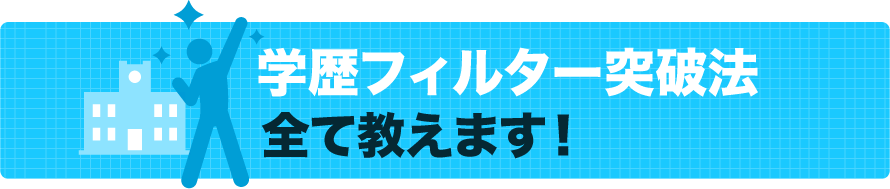 学歴フィルター突破法
全て教えます！